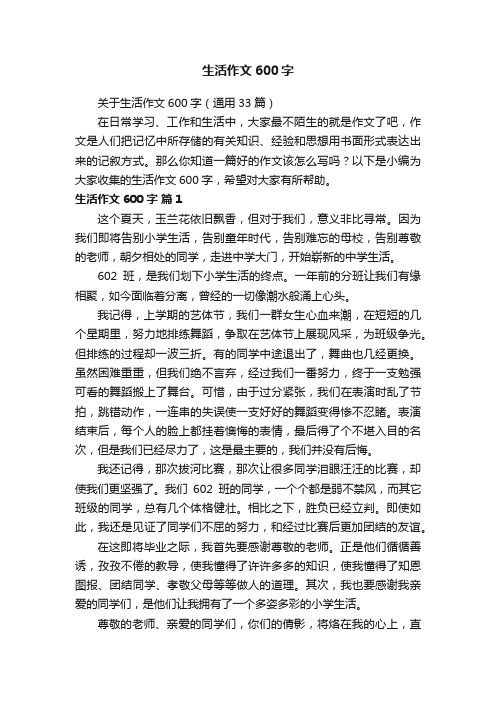 生活作文 600 字

关于生活作文 600 字（通用 33 篇）

在日常学习、工作和生活中，大家最不陌生的就是作文了吧，作文是人们把记忆中所存储的有关知识、经验和思想用书面形式表达出来的记叙方式。那么你知道一篇好的作文该怎么写吗？以下是小编为大家收集的生活作文 600 字，希望对大家有所帮助。

生活作文 600 字 篇 1

这个夏天，玉兰花依旧飘香，但对于我们，意义非比寻常。因为我们即将告别小学生活，告别童年时代，告别难忘的母校，告别尊敬的老师，朝夕相处的同学，走进中学大门，开始崭新的中学生活。

602 班，是我们划下小学生活的终点。一年前的分班让我们有缘相聚，如今面临着分离，曾经的一切像潮水般涌上心头。

我记得，上学期的艺体节，我们一群女生心血来潮，在短短的几个星期里，努力地排练舞蹈，争取在艺体节上展现风采，为班级争光。但排练的过程却一波三折。有的同学中途退出了，舞曲也几经更换。虽然困难重重，但我们绝不言弃，经过我们一番努力，终于一支勉强可看的舞蹈搬上了舞台。可惜，由于过分紧张，我们在表演时乱了节拍，跳错动作，一连串的失误使一支好好的舞蹈变得惨不忍睹。表演结束后，每个人的脸上都挂着懊悔的表情，最后得了个不堪入目的名次，但是我们已经尽力了，这是最主要的，我们并没有后悔。

我还记得，那次拔河比赛，那次让很多同学泪眼汪汪的比赛，却使我们更坚强了。我们 602 班的同学，一个个都是弱不禁风，而其它班级的同学，总有几个体格健壮。相比之下，胜负已经立判。即使如此，我还是见证了同学们不屈的努力，和经过比赛后更加团结的友谊。

在这即将毕业之际，我首先要感谢尊敬的老师。正是他们循循善诱，孜孜不倦的教导，使我懂得了许许多多的知识，使我懂得了知恩图报、团结同学、孝敬父母等等做人的道理。其次，我也要感谢我亲爱的同学们，是他们让我拥有了一个多姿多彩的小学生活。

尊敬的老师、亲爱的同学们，你们的倩影，将烙在我的心上，直